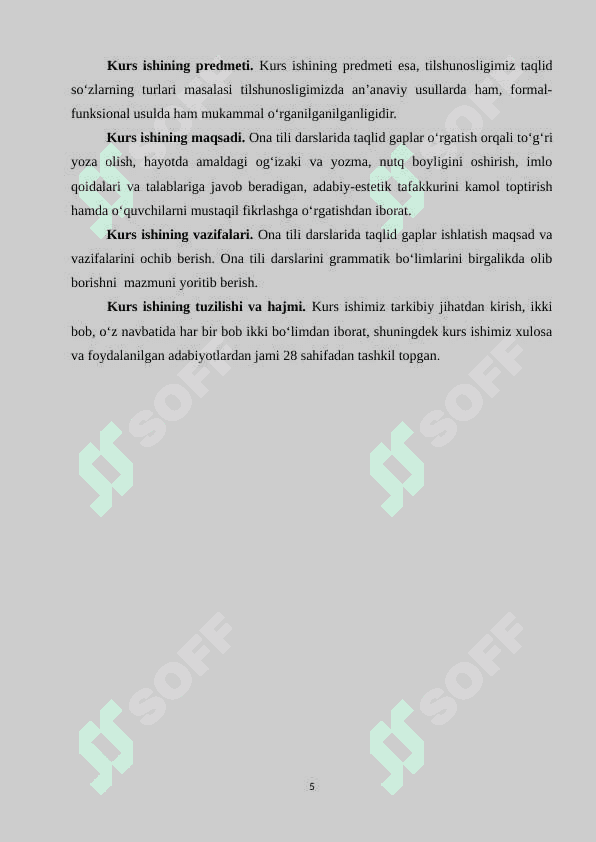 **Kurs ishining predmeti.** Kurs ishining predmeti esa, tilshunosligimiz taqlid so‘zlarning turlari masalasi tilshunosligimizda an’anaviy usullarda ham, formal-funksional usulda ham mukammal o‘rganilganilganligidir.

**Kurs ishining maqsadi.** Ona tili darslarida taqlid gaplar o‘rgatish orqali to‘g‘ri yoza olish, hayotda amaldagi og‘izaki va yozma, nutq boyligini oshirish, imlo qoidalari va talablariga javob beradigan, adabiy-estetik tafakkurini kamol toptirish hamda o‘quvchilarni mustaqil fikrlashga o‘rgatishdan iborat.

**Kurs ishining vazifalari.** Ona tili darslarida taqlid gaplar ishlatish maqsad va vazifalarini ochib berish. Ona tili darslarini grammatik bo‘limlarini birgalikda olib borishni mazmuni yoritib berish.

**Kurs ishining tuzilishi va hajmi.** Kurs ishimiz tarkibiy jihatdan kirish, ikki bob, o‘z navbatida har bir bob ikki bo‘limdan iborat, shuningdek kurs ishimiz xulosa va foydalanilgan adabiyotlardan jami 28 sahifadan tashkil topgan.

SOFF SOFF SOFF SOFF SOFF SOFF

5